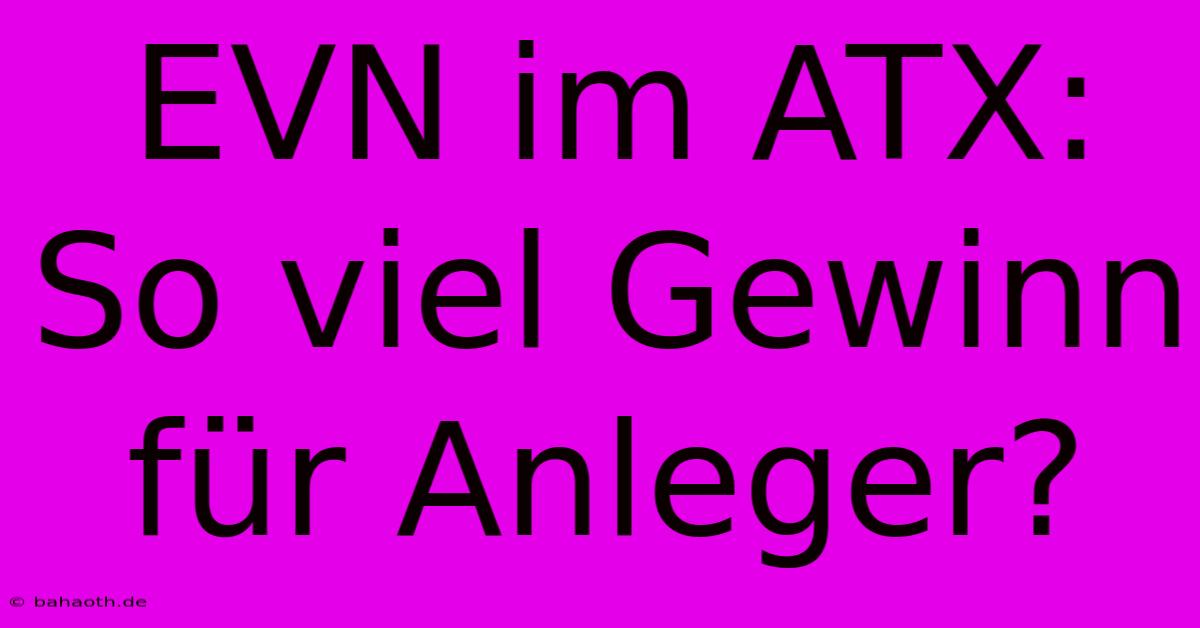 EVN im ATX: So viel Gewinn für Anleger?

© bahaoth.de